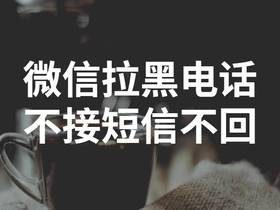 微信拉黑电话
不接短信不回